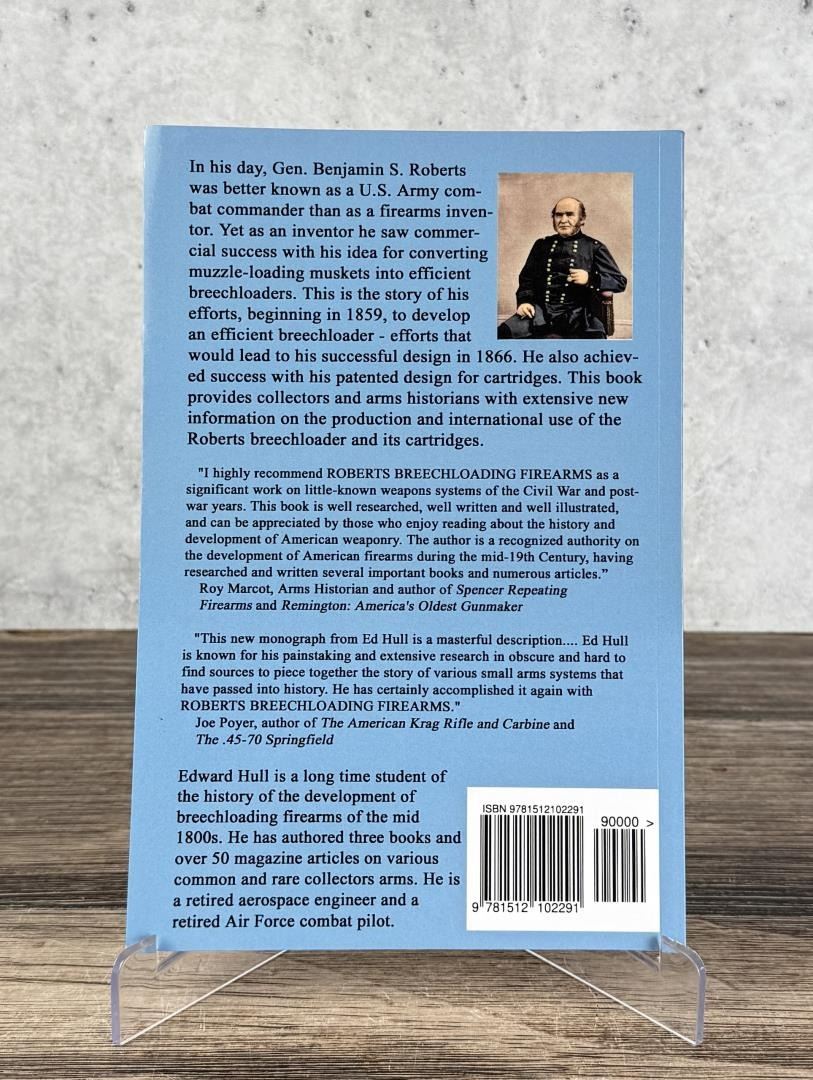 In his day, Gen. Benjamin S. Roberts was better known as a U.S. Army combat commander than as a firearms inventor. Yet as an inventor he saw commercial success with his idea for converting muzzle-loading muskets into efficient breechloaders. This is the story of his efforts, beginning in 1859, to develop an efficient breechloader - efforts that would lead to his successful design in 1866. He also achieved success with his patented design for cartridges. This book provides collectors and arms historians with extensive new information on the production and international use of the Roberts breechloader and its cartridges.

"I highly recommend ROBERTS BREECHLOADING FIREARMS as a significant work on little-known weapons systems of the Civil War and post-war years. This book is well researched, well written and well illustrated, and can be appreciated by those who enjoy reading about the history and development of American weaponry. The author is a recognized authority on the development of American firearms during the mid-19th Century, having researched and written several important books and numerous articles."
Roy Marcot, Arms Historian and author of Spencer Repeating Firearms and Remington: America's Oldest Gunmaker

"This new monograph from Ed Hull is a masterful description.... Ed Hull is known for his painstaking and extensive research in obscure and hard to find sources to piece together the story of various small arms systems that have passed into history. He has certainly accomplished it again with ROBERTS BREECHLOADING FIREARMS."
Joe Poyer, author of The American Krag Rifle and Carbine and The .45-70 Springfield

Edward Hull is a long time student of the history of the development of breechloading firearms of the mid 1800s. He has authored three books and over 50 magazine articles on various common and rare collectors arms. He is a retired aerospace engineer and a retired Air Force combat pilot.

ISBN 9781512102291

90000 >

9 781512 102291